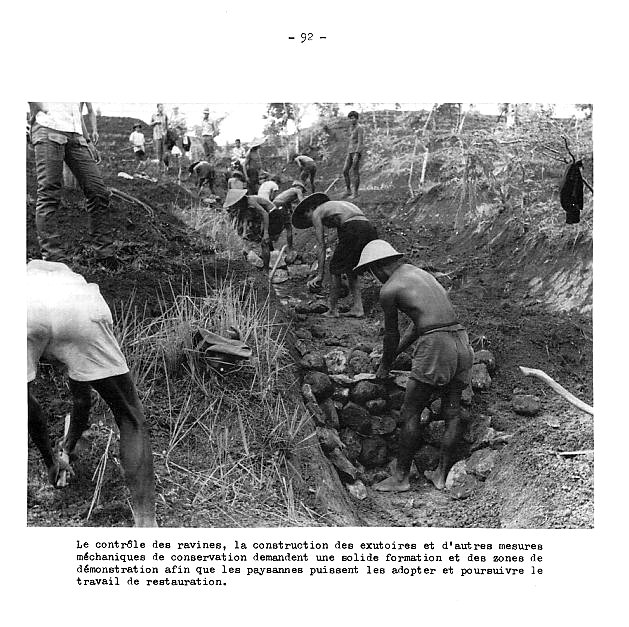 - 92 -

Le contrôle des ravines, la construction des exutoires et d'autres mesures méchaniques de conservation demandent une solide formation et des zones de démonstration afin que les paysannes puissent les adopter et poursuivre le travail de restauration.